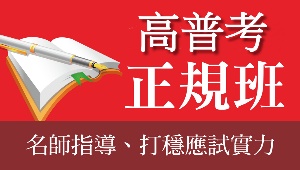 高普考
正規班

名師指導、打穩應試實力